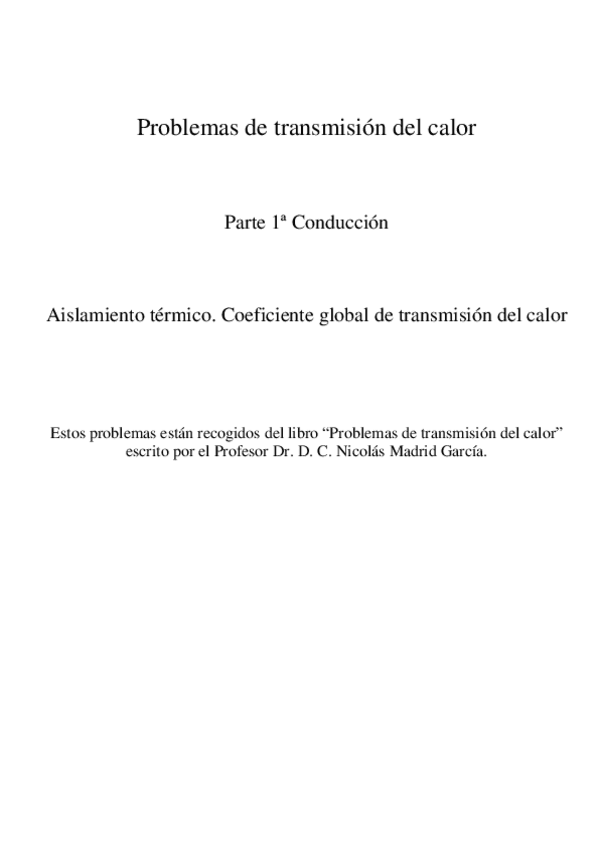 Problemas de transmisión del calor

Parte 1ª Conducción

Aislamiento térmico. Coeficiente global de transmisión del calor

Estos problemas están recogidos del libro “Problemas de transmisión del calor” escrito por el Profesor Dr. D. C. Nicolás Madrid García.